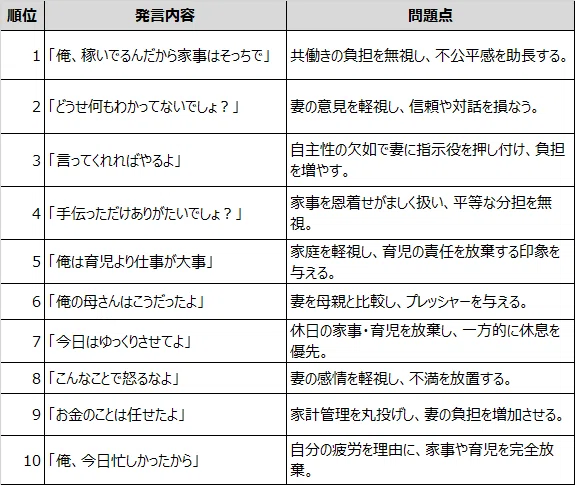 | 順位 | 発言内容 | 問題点 |
|---|---|---|
| 1 | 「俺、稼いでるんだから家事はそっちで」 | 共働きの負担を無視し、不公平感を助長する。 |
| 2 | 「どうせ何もわかってないでしょ？」 | 妻の意見を軽視し、信頼や対話を損なう。 |
| 3 | 「言ってくれればやるよ」 | 自主性の欠如で妻に指示役を押し付け、負担を増やす。 |
| 4 | 「手伝っただけありがたいでしょ？」 | 家事を恩着せがましく扱い、平等な分担を無視。 |
| 5 | 「俺は育児より仕事が大事」 | 家庭を軽視し、育児の責任を放棄する印象を与える。 |
| 6 | 「俺の母さんはこうだったよ」 | 妻を母親と比較し、プレッシャーを与える。 |
| 7 | 「今日はゆっくりさせてよ」 | 休日の家事・育児を放棄し、一方的に休息を優先。 |
| 8 | 「こんなことで怒るなよ」 | 妻の感情を軽視し、不満を放置する。 |
| 9 | 「お金のことは任せたよ」 | 家計管理を丸投げし、妻の負担を増加させる。 |
| 10 | 「俺、今日忙しかったから」 | 自分の疲労を理由に、家事や育児を完全放棄。 |